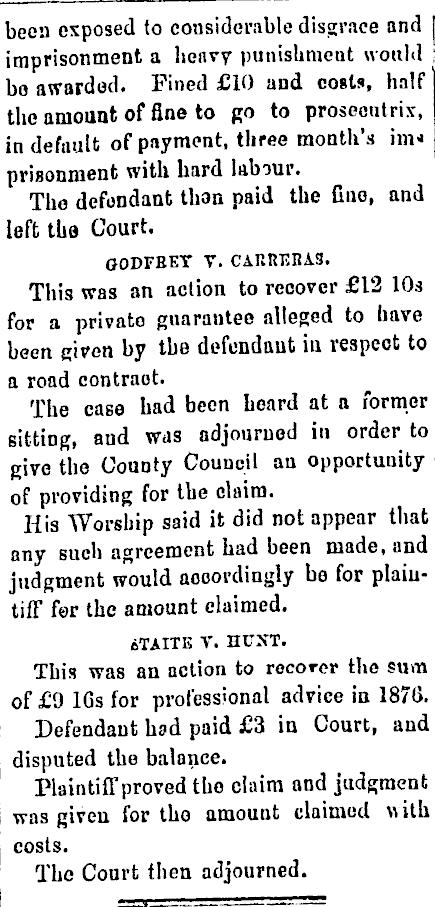 been exposed to considerable disgrace and imprisonment a heavy punishment would be awarded. Fined £10 and costs, half the amount of fine to go to prosecutrix, in default of payment, three month's imprisonment with hard labour.

The defendant then paid the fine, and left the Court.

GODFREY V. CARRERAS.

This was an action to recover £12 10s for a private guarantee alleged to have been given by the defendant in respect to a road contract.

The case had been heard at a former sitting, and was adjourned in order to give the County Council an opportunity of providing for the claim.

His Worship said it did not appear that any such agreement had been made, and judgment would accordingly be for plaintiff for the amount claimed.

STAITE V. HUNT.

This was an action to recover the sum of £9 16s for professional advice in 1876.

Defendant had paid £3 in Court, and disputed the balance.

Plaintiff proved the claim and judgment was given for the amount claimed with costs.

The Court then adjourned.